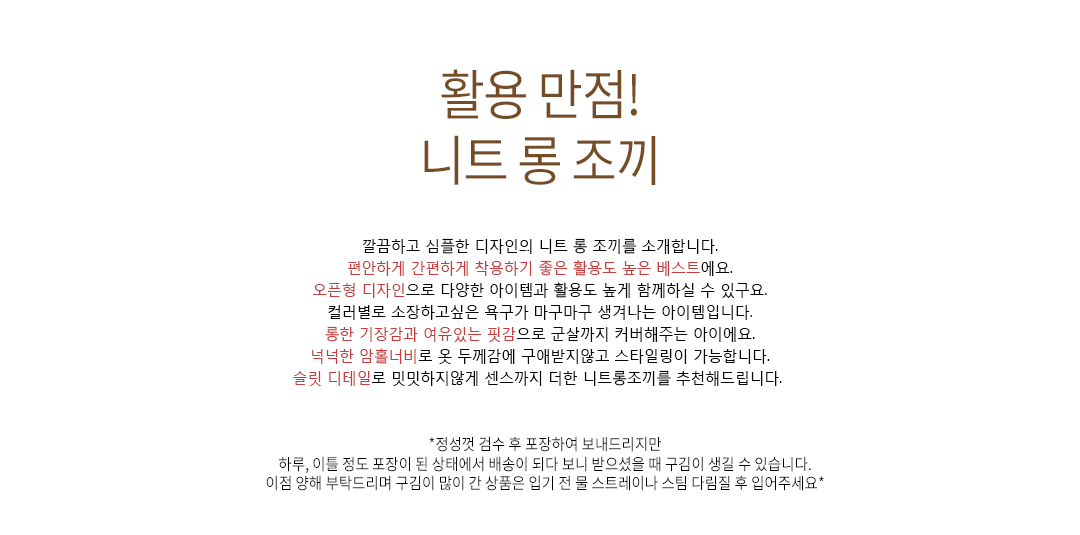 활용 만점!
니트 롱 조끼

깔끔하고 심플한 디자인의 니트 롱 조끼를 소개합니다.
편안하게 간편하게 착용하기 좋은 활용도 높은 베스트에요.
오픈형 디자인으로 다양한 아이템과 활용도 높게 함께하실 수 있구요.
컬러별로 소장하고싶은 욕구가 마구마구 생겨나는 아이템입니다.
롱한 기장감과 여유있는 핏감으로 군살까지 커버해주는 아이에요.
넉넉한 암홀너비로 옷 두께감에 구애받지않고 스타일링이 가능합니다.
슬릿 디테일로 밋밋하지않게 센스까지 더한 니트롱조끼를 추천해드립니다.

*정성껏 검수 후 포장하여 보내드리지만
하루, 이틀 정도 포장이 된 상태에서 배송이 되다 보니 받으셨을 때 구김이 생길 수 있습니다.
이점 양해 부탁드리며 구김이 많이 간 상품은 입기 전 물 스트레이나 스팀 다림질 후 입어주세요*